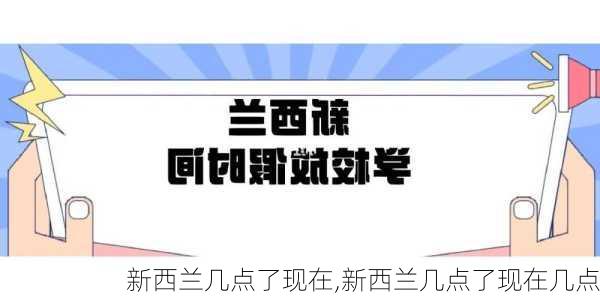 新西兰
学校放假时间

新西兰几点了现在,新西兰几点了现在几点